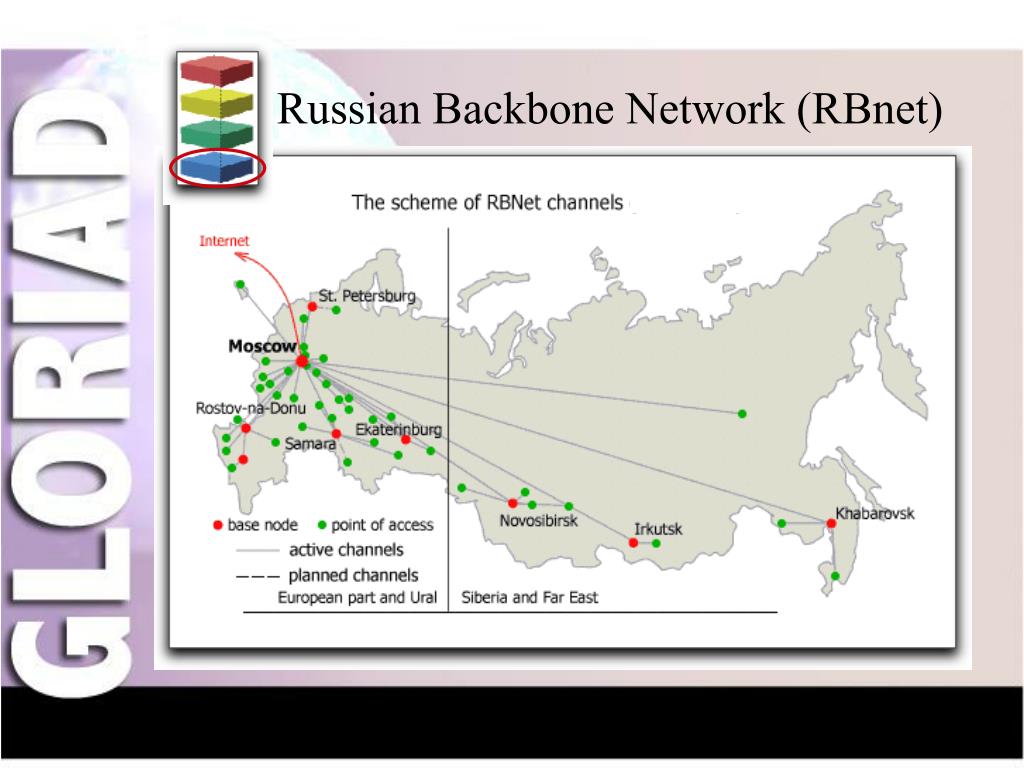 GLORIAD

Russian Backbone Network (RBnet)

The scheme of RBNet channels

Internet

St. Petersburg

Moscow

Rostov-na-Donu

Samara

Ekaterinburg

Novosibirsk

Irkutsk

Khabarovsk

base node

point of access

active channels

planned channels

European part and Ural

Siberia and Far East